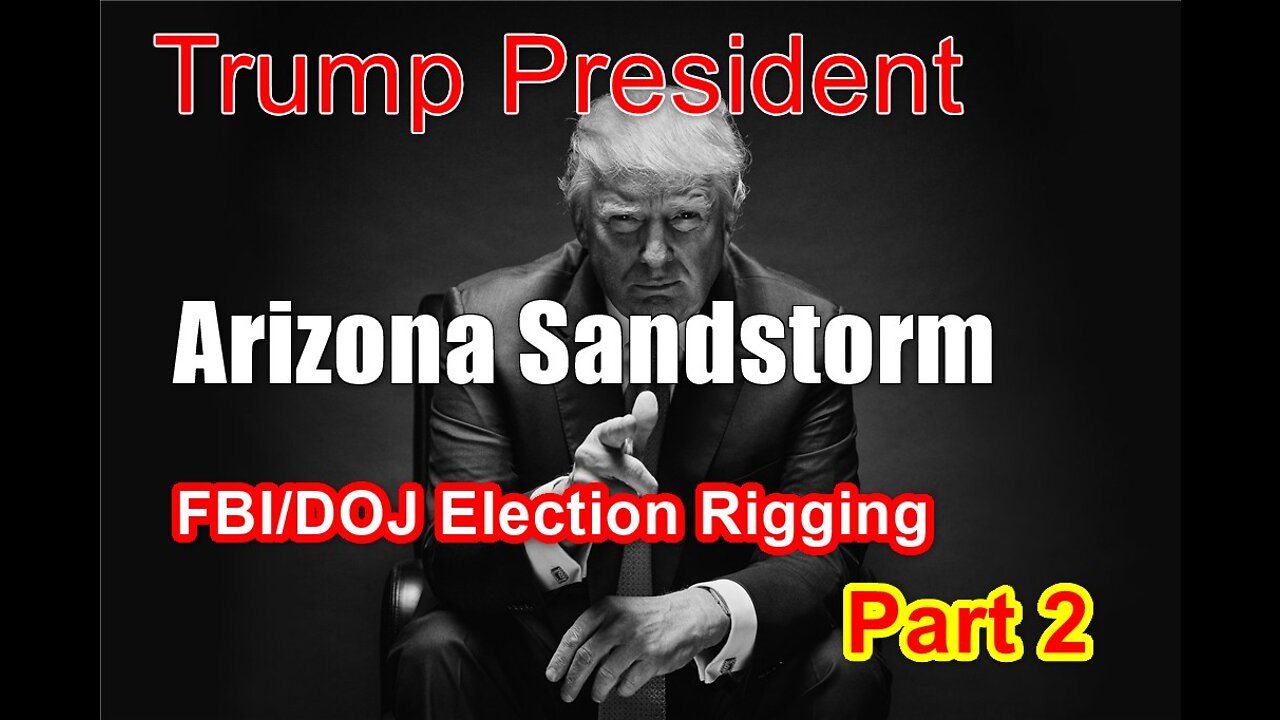 Trump President

Arizona Sandstorm

FBI/DOJ Election Rigging

Part 2